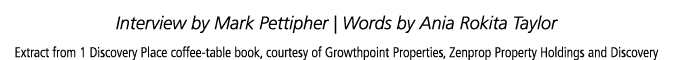 Interview by Mark Pettipher | Words by Ania Rokita Taylor

Extract from 1 Discovery Place coffee-table book, courtesy of Growthpoint Properties, Zenprop Property Holdings and Discovery